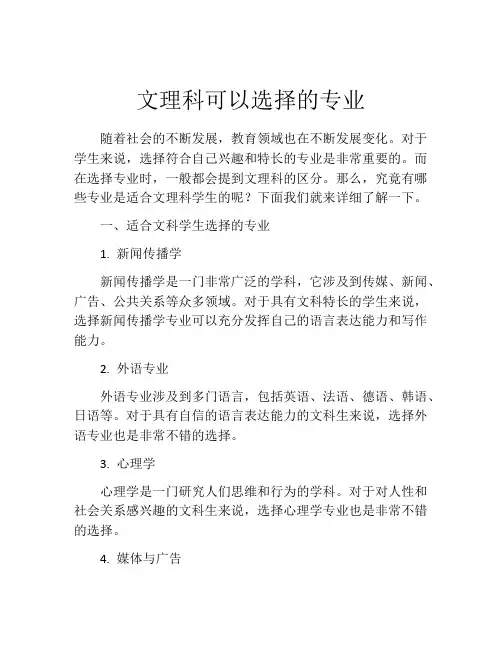 文理科可以选择的专业

随着社会的不断发展，教育领域也在不断发展变化。对于学生来说，选择符合自己兴趣和特长的专业是非常重要的。而在选择专业时，一般都会提到文理科的区分。那么，究竟有哪些专业是适合文理科学生的呢？下面我们就来详细了解一下。

一、适合文科学生选择的专业

1. 新闻传播学

新闻传播学是一门非常广泛的学科，它涉及到传媒、新闻、广告、公共关系等众多领域。对于具有文科特长的学生来说，选择新闻传播学专业可以充分发挥自己的语言表达能力和写作能力。

2. 外语专业

外语专业涉及到多门语言，包括英语、法语、德语、韩语、日语等。对于具有自信的语言表达能力的文科生来说，选择外语专业也是非常不错的选择。

3. 心理学

心理学是一门研究人们思维和行为的学科。对于对人性和社会关系感兴趣的文科生来说，选择心理学专业也是非常不错的选择。

4. 媒体与广告